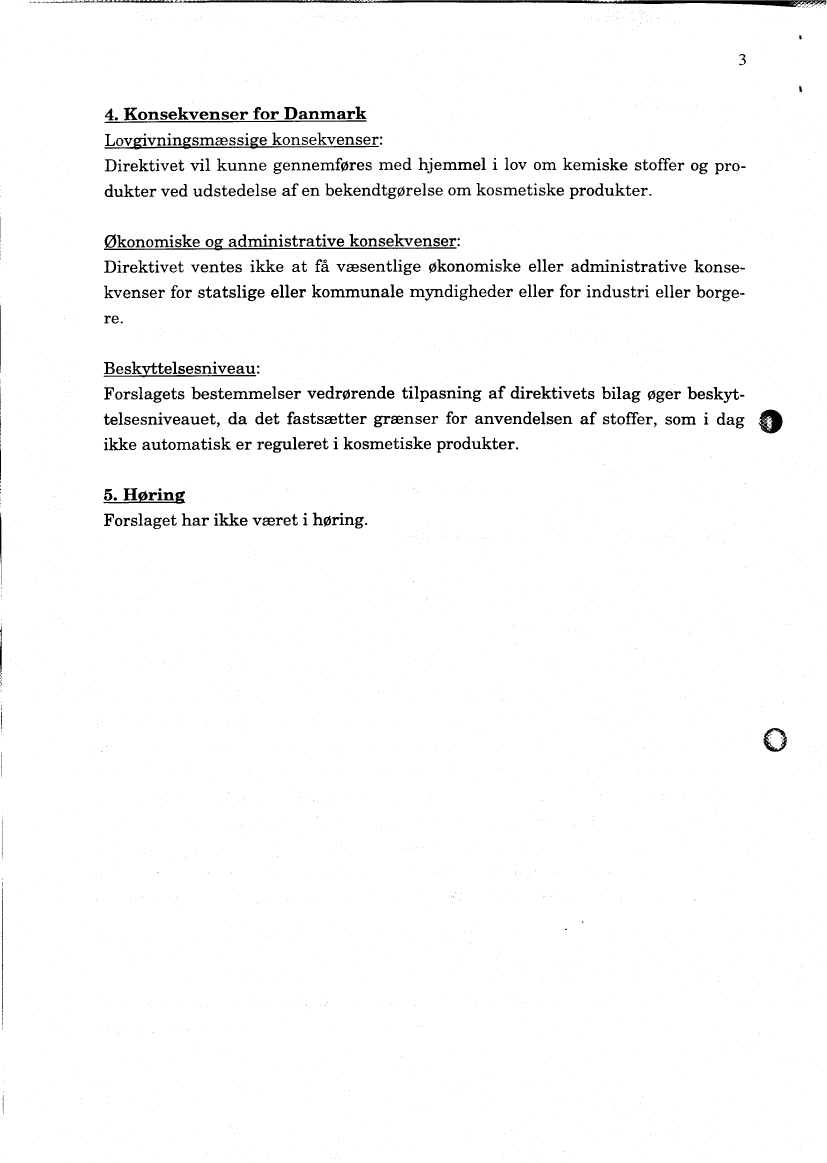 3

4. Konsekvenser for Danmark

Lovgivningsmæssige konsekvenser:
Direktivet vil kunne gennemføres med hjemmel i lov om kemiske stoffer og produkter ved udstedelse af en bekendtgørelse om kosmetiske produkter.

Økonomiske og administrative konsekvenser:
Direktivet ventes ikke at få væsentlige økonomiske eller administrative konsekvenser for statslige eller kommunale myndigheder eller for industri eller borgere.

Beskyttelsesniveau:
Forslagets bestemmelser vedrørende tilpasning af direktivets bilag øger beskyttelsesniveauet, da det fastsætter grænser for anvendelsen af stoffer, som i dag ikke automatisk er reguleret i kosmetiske produkter.

5. Høring
Forslaget har ikke været i høring.